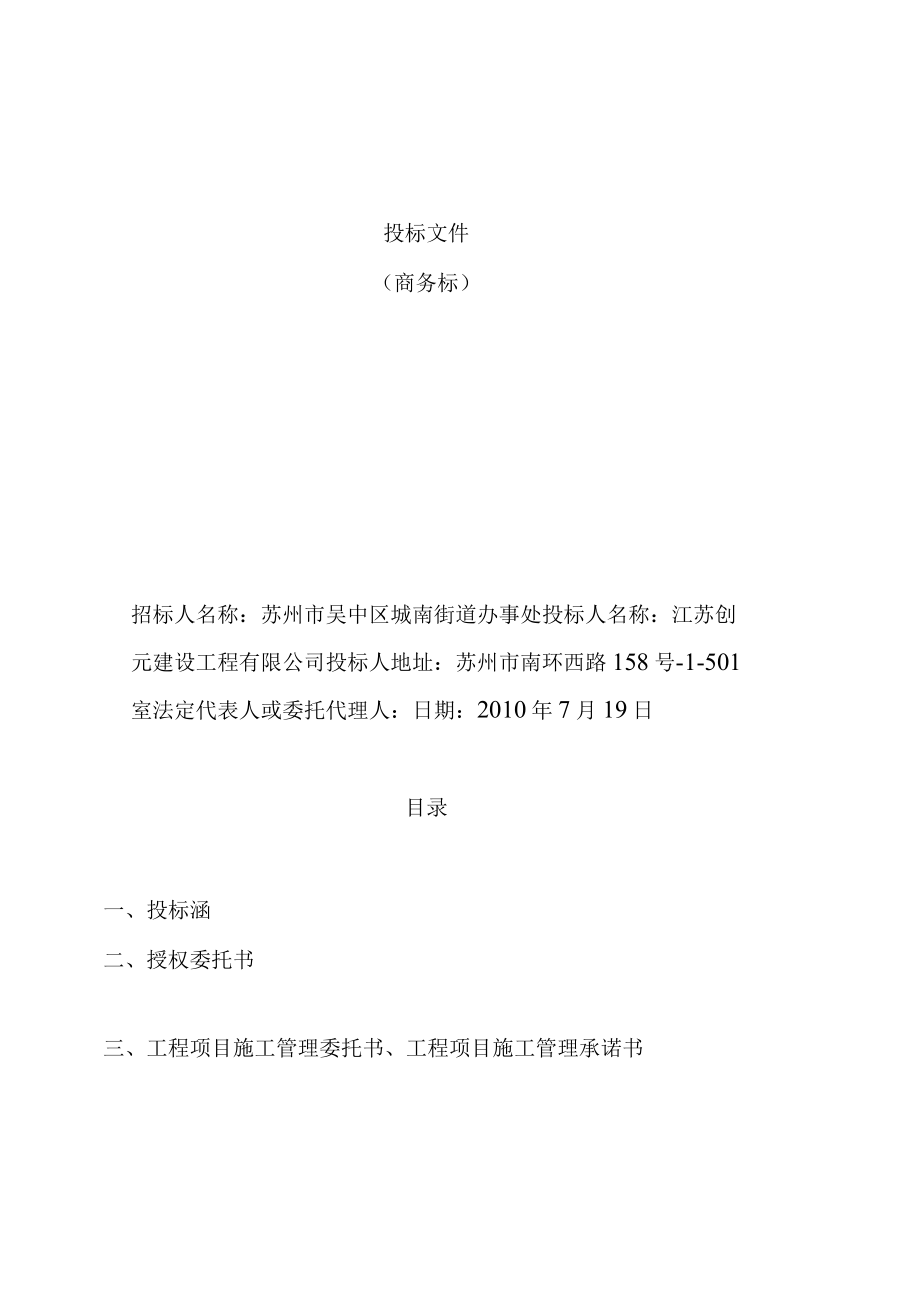 投标文件

（商务标）

招标人名称：苏州市吴中区城南街道办事处投标人名称：江苏创元建设工程有限公司投标人地址：苏州市南环西路158号-1-501室法定代表人或委托代理人：日期：2010年7月19日

目录

一、投标涵

二、授权委托书

三、工程项目施工管理委托书、工程项目施工管理承诺书